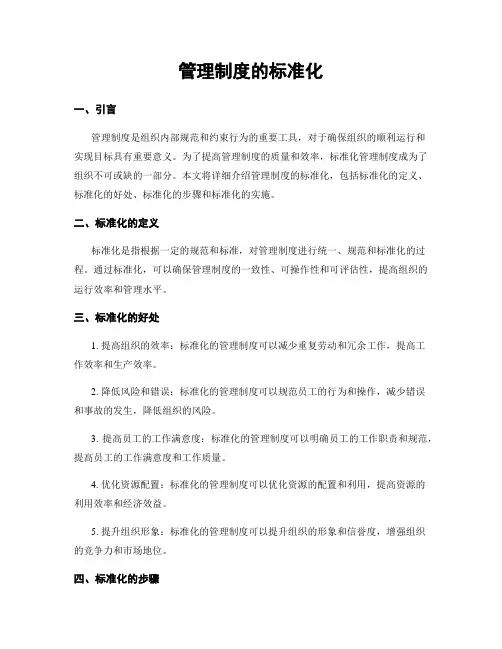 管理制度的标准化

一、引言

管理制度是组织内部规范和约束行为的重要工具，对于确保组织的顺利运行和实现目标具有重要意义。为了提高管理制度的质量和效率，标准化管理制度成为了组织不可或缺的一部分。本文将详细介绍管理制度的标准化，包括标准化的定义、标准化的好处、标准化的步骤和标准化的实施。

二、标准化的定义

标准化是指根据一定的规范和标准，对管理制度进行统一、规范和标准化的过程。通过标准化，可以确保管理制度的一致性、可操作性和可评估性，提高组织的运行效率和管理水平。

三、标准化的好处

1. 提高组织的效率：标准化的管理制度可以减少重复劳动和冗余工作，提高工作效率和生产效率。

2. 降低风险和错误：标准化的管理制度可以规范员工的行为和操作，减少错误和事故的发生，降低组织的风险。

3. 提高员工的工作满意度：标准化的管理制度可以明确员工的工作职责和规范，提高员工的工作满意度和工作质量。

4. 优化资源配置：标准化的管理制度可以优化资源的配置和利用，提高资源的利用效率和经济效益。

5. 提升组织形象：标准化的管理制度可以提升组织的形象和信誉度，增强组织的竞争力和市场地位。

四、标准化的步骤